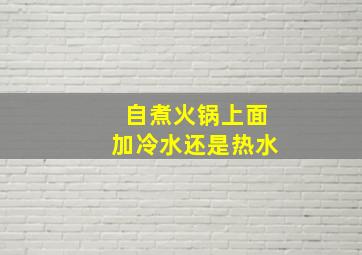 自煮火锅上面
加冷水还是热水